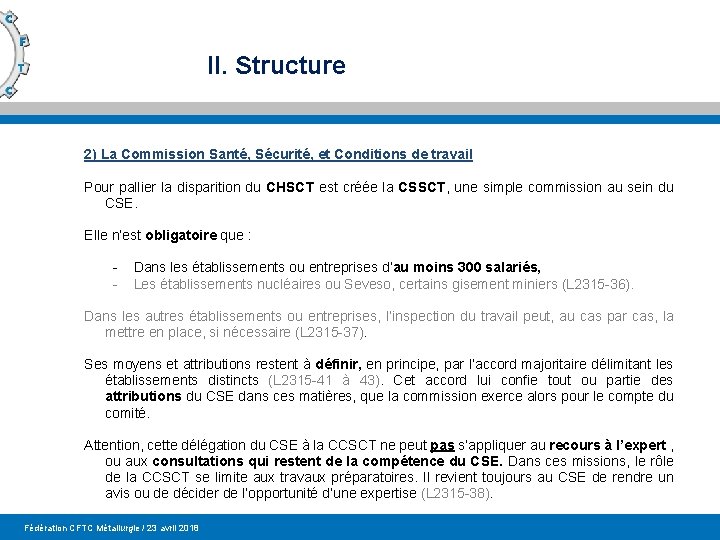 C
F
T
C

II. Structure

2) La Commission Santé, Sécurité, et Conditions de travail

Pour pallier la disparition du CHSCT est créée la CSSCT, une simple commission au sein du CSE.

Elle n'est obligatoire que :

- Dans les établissements ou entreprises d'au moins 300 salariés,
- Les établissements nucléaires ou Seveso, certains gisement miniers (L2315-36).

Dans les autres établissements ou entreprises, l'inspection du travail peut, au cas par cas, la mettre en place, si nécessaire (L2315-37).

Ses moyens et attributions restent à définir, en principe, par l'accord majoritaire délimitant les établissements distincts (L2315-41 à 43). Cet accord lui confie tout ou partie des attributions du CSE dans ces matières, que la commission exerce alors pour le compte du comité.

Attention, cette délégation du CSE à la CCSCT ne peut pas s'appliquer au recours à l'expert , ou aux consultations qui restent de la compétence du CSE. Dans ces missions, le rôle de la CCSCT se limite aux travaux préparatoires. Il revient toujours au CSE de rendre un avis ou de décider de l'opportunité d'une expertise (L2315-38).

Fédération CFTC Métallurgie / 23 avril 2018